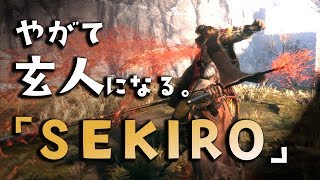 やがて
玄人になる。
「SEKIRO」